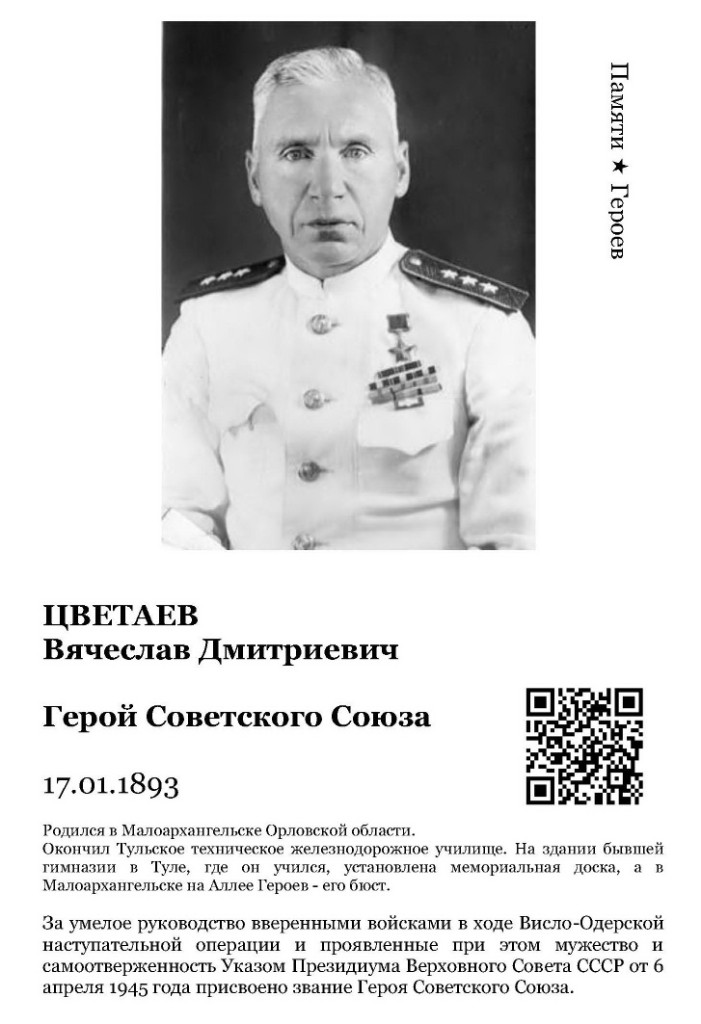 Памяти ★ Героев

ЦВЕТАЕВ
Вячеслав Дмитриевич

Герой Советского Союза

17.01.1893

Родился в Малоархангельске Орловской области.
Окончил Тульское техническое железнодорожное училище. На здании бывшей гимназии в Туле, где он учился, установлена мемориальная доска, а в Малоархангельске на Аллее Героев - его бюст.

За умелое руководство вверенными войсками в ходе Висло-Одерской наступательной операции и проявленные при этом мужество и самоотверженность Указом Президиума Верховного Совета СССР от 6 апреля 1945 года присвоено звание Героя Советского Союза.